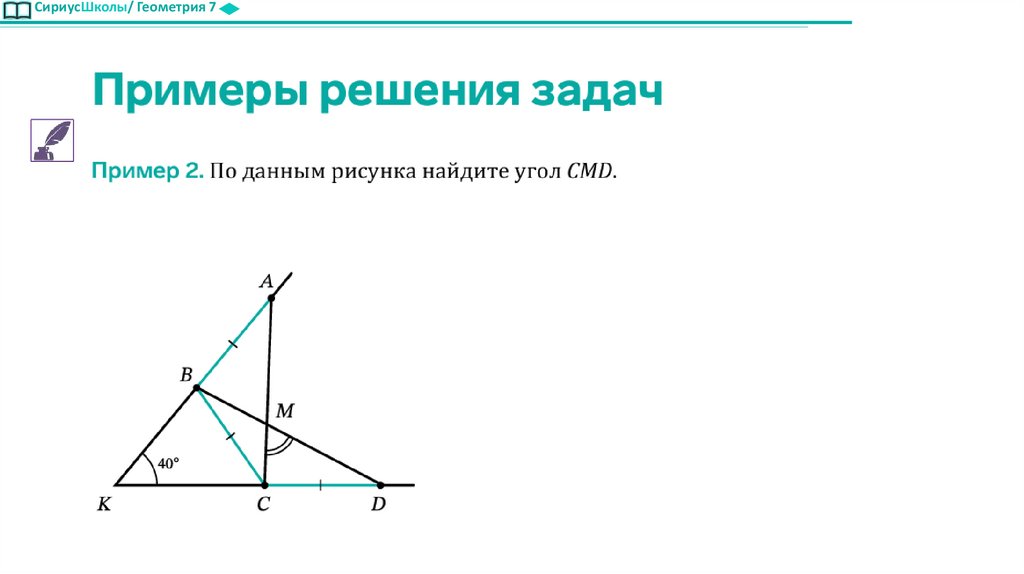 СириусШколы/ Геометрия 7

Примеры решения задач

Пример 2. По данным рисунка найдите угол $CMD$.

A

B

M

40°

K

C

D